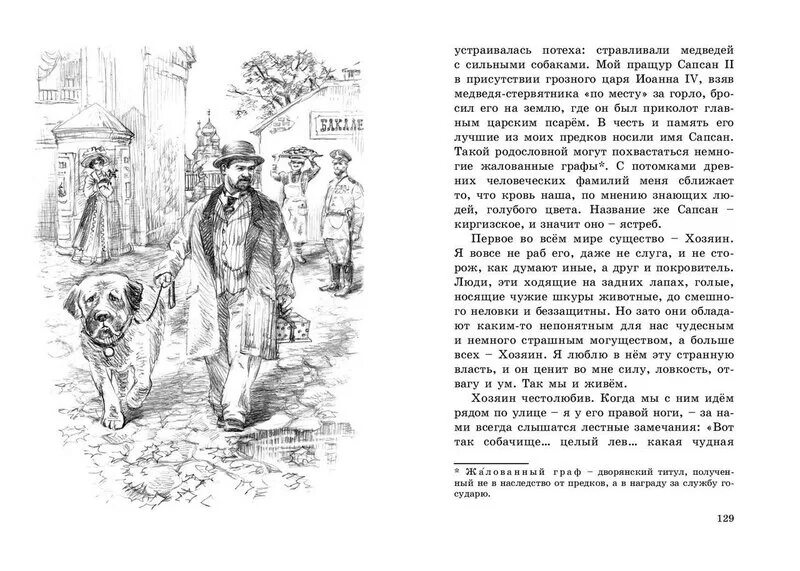 БАКАЛЕ

устраивалась потеха: стравливали медведей с сильными собаками. Мой пращур Сапсан II в присутствии грозного царя Иоанна IV, взяв медведя-стервятника «по месту» за горло, бросил его на землю, где он был приколот главным царским псарём. В честь и память его лучшие из моих предков носили имя Сапсан. Такой родословной могут похвастаться немногие жалованные графы*. С потомками древних человеческих фамилий меня сближает то, что кровь наша, по мнению знающих людей, голубого цвета. Название же Сапсан – киргизское, и значит оно – ястреб.

Первое во всём мире существо – Хозяин. Я вовсе не раб его, даже не слуга, и не сторож, как думают иные, а друг и покровитель. Люди, эти ходящие на задних лапах, голые, носящие чужие шкуры животные, до смешного неловки и беззащитны. Но зато они обладают каким-то непонятным для нас чудесным и немного страшным могуществом, а больше всех – Хозяин. Я люблю в нём эту странную власть, и он ценит во мне силу, ловкость, отвагу и ум. Так мы и живём.

Хозяин честолюбив. Когда мы с ним идём рядом по улице – я у его правой ноги, – за нами всегда слышатся лестные замечания: «Вот так собачище... целый лев... какая чудная

* Жа́лованный граф – дворянский титул, полученный не в наследство от предков, а в награду за службу государю.

129